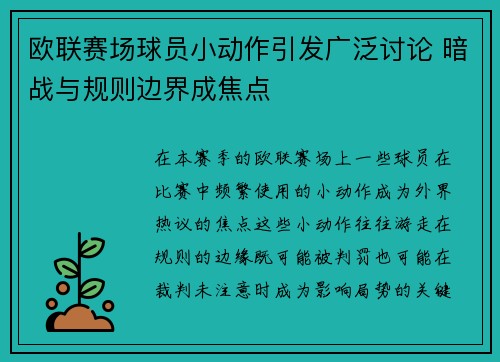 欧联赛场球员小动作引发广泛讨论 暗战与规则边界成焦点

在本赛季的欧联赛场上一些球员在比赛中频繁使用的小动作成为外界热议的焦点这些小动作往往游走在规则的边缘既可能被判罚也可能在裁判未注意时成为影响局势的关键